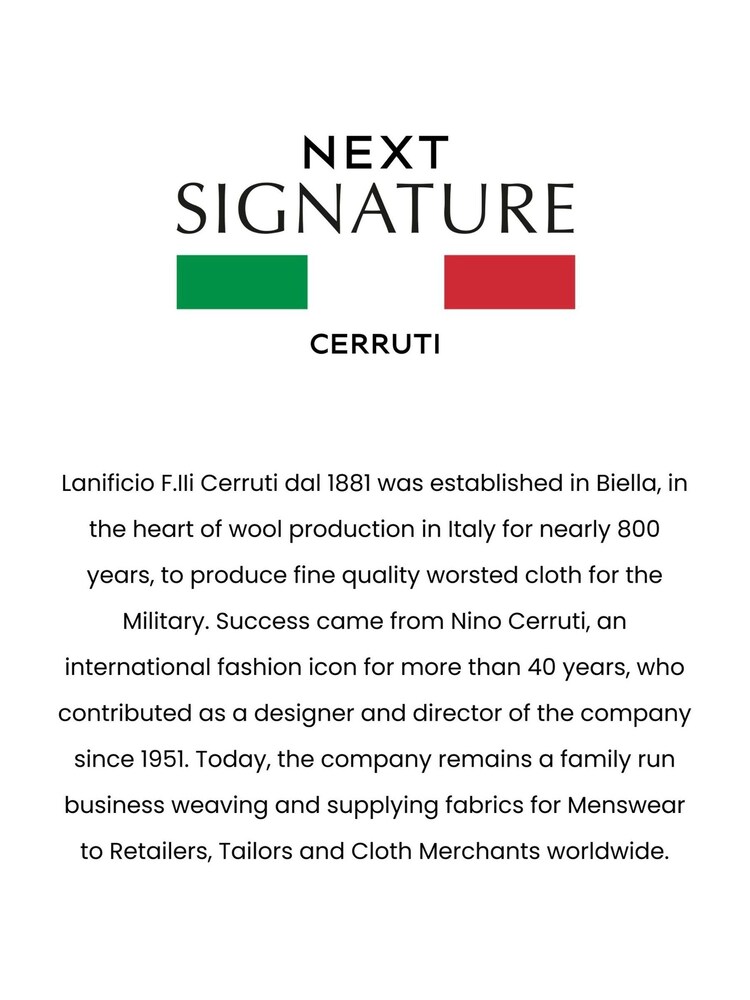 NEXT
SIGNATURE

CERRUTI

Lanificio F.lli Cerruti dal 1881 was established in Biella, in the heart of wool production in Italy for nearly 800 years, to produce fine quality worsted cloth for the Military. Success came from Nino Cerruti, an international fashion icon for more than 40 years, who contributed as a designer and director of the company since 1951. Today, the company remains a family run business weaving and supplying fabrics for Menswear to Retailers, Tailors and Cloth Merchants worldwide.